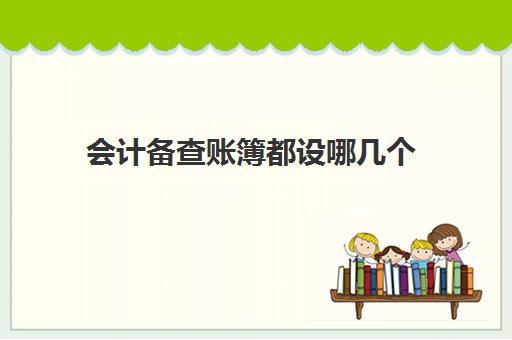 会计备查账簿都设哪几个